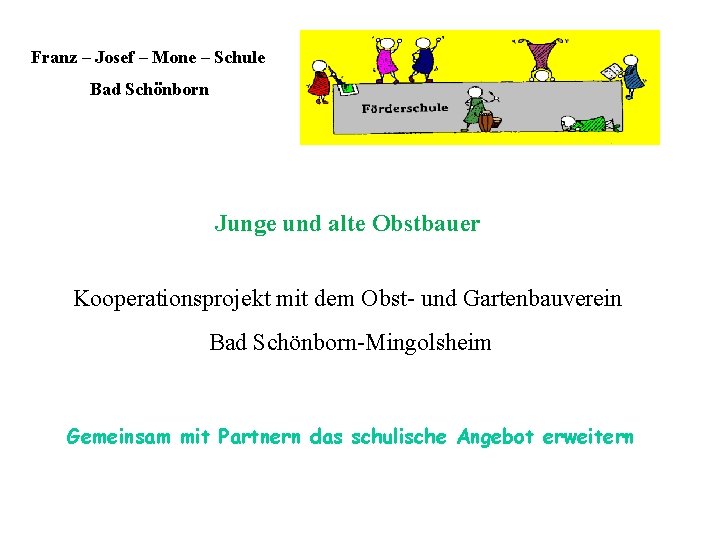 Franz – Josef – Mone – Schule

Bad Schönborn

Förderschule

Junge und alte Obstbauer

Kooperationsprojekt mit dem Obst- und Gartenbauverein

Bad Schönborn-Mingolsheim

Gemeinsam mit Partnern das schulische Angebot erweitern